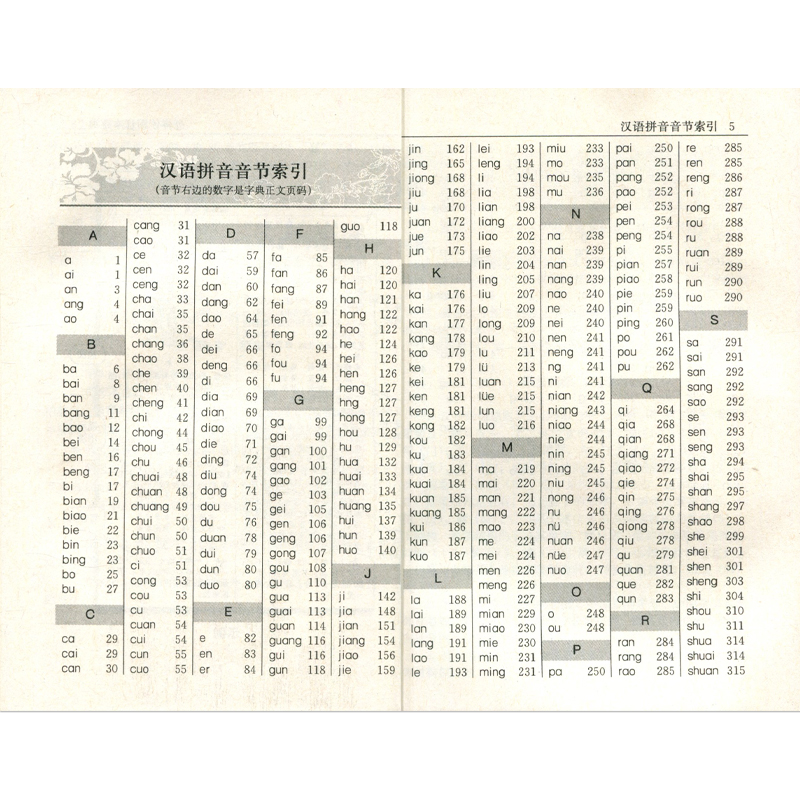 汉语拼音音节索引

（音节右边的数字是字典正文页码）

A

a 1
ai 1
an 3
ang 4
ao 4

B

ba 6
bai 8
ban 9
bang 11
bao 12
bei 14
ben 16
beng 17
bi 17
bian 19
biao 21
bie 22
bin 23
bing 23
bo 25
bu 27

C

ca 29
cai 29
can 30
cang 31
cao 31
ce 32
cen 32
ceng 32
cha 33
chai 35
chan 35
chang 36
chao 38
che 39
chen 40
cheng 41
chi 42
chong 44
chou 45
chu 46
chuai 48
chuan 48
chuang 49
chui 50
chun 50
chuo 51
ci 51
cong 53
cou 53
cu 53
cuan 54
cui 54
cun 55
cuo 55

D

da 57
dai 59
dan 60
dang 62
dao 64
de 65
dei 66
deng 66
di 66
dia 69
dian 69
diao 70
die 71
ding 72
diu 74
dong 74
dou 75
du 76
duan 78
dui 79
dun 80
duo 80

E

e 82
en 83
er 84

F

fa 85
fan 86
fang 87
fei 89
fen 91
feng 92
fo 94
fou 94
fu 94

G

ga 99
gai 99
gan 100
gang 101
gao 102
ge 103
gei 105
gen 106
geng 106
gong 107
gou 108
gu 110
gua 113
guai 113
guan 114
guang 116
gui 116
gun 118
guo 118

H

ha 120
hai 120
han 121
hang 122
hao 122
he 124
hei 126
hen 126
heng 127
hng 127
hong 127
hou 128
hu 129
hua 132
huai 133
huan 134
huang 135
hui 137
hun 139
huo 140

J

ji 142
jia 148
jian 151
jiang 154
jiao 156
jie 159

汉语拼音音节索引 5

jin 162
jing 165
jiong 168
jiu 168
ju 170
juan 172
jue 173
jun 175

K

ka 176
kai 176
kan 177
kang 178
kao 179
ke 179
kei 181
ken 181
keng 181
kong 182
kou 182
ku 183
kua 184
kuai 184
kuan 185
kuang 185
kui 186
kun 187
kuo 187

L

la 188
lai 189
lan 189
lang 191
lao 191
le 193
lei 193
leng 194
li 194
lia 198
lian 198
liang 200
liao 202
lie 203
lin 204
ling 205
liu 207
lo 209
long 209
lou 210
lu 211
lü 213
luan 215
lüe 215
lun 215
luo 216

M

ma 219
mai 220
man 221
mang 222
mao 223
me 224
mei 224
men 226
meng 226
mi 227
mian 229
miao 230
mie 230
min 231
ming 231
miu 233
mo 233
mou 235
mu 236

N

na 238
nai 239
nan 239
nang 239
nao 240
ne 240
nei 240
nen 241
neng 241
ng 241
ni 241
nian 242
niang 243
niao 244
nie 244
nin 245
ning 245
niu 245
nong 246
nu 246
nü 246
nuan 246
nüe 247
nuo 247

O

o 248
ou 248

P

pa 250
pai 250
pan 251
pang 252
pao 252
pei 253
pen 254
peng 254
pi 255
pian 257
piao 258
pie 259
pin 259
ping 260
po 261
pou 262
pu 262

Q

qi 264
qia 268
qian 268
qiang 271
qiao 272
qie 274
qin 275
qing 276
qiong 278
qiu 278
qu 279
quan 281
que 282
qun 283

R

ran 284
rang 284
rao 285
re 285
ren 285
reng 286
ri 287
rong 287
rou 288
ru 288
ruan 289
rui 289
run 290
ruo 290

S

sa 291
sai 291
san 292
sang 292
sao 292
se 293
sen 293
seng 293
sha 294
shai 295
shan 295
shang 297
shao 298
she 299
shei 301
shen 301
sheng 303
shi 304
shou 310
shu 311
shua 314
shuai 314
shuan 315